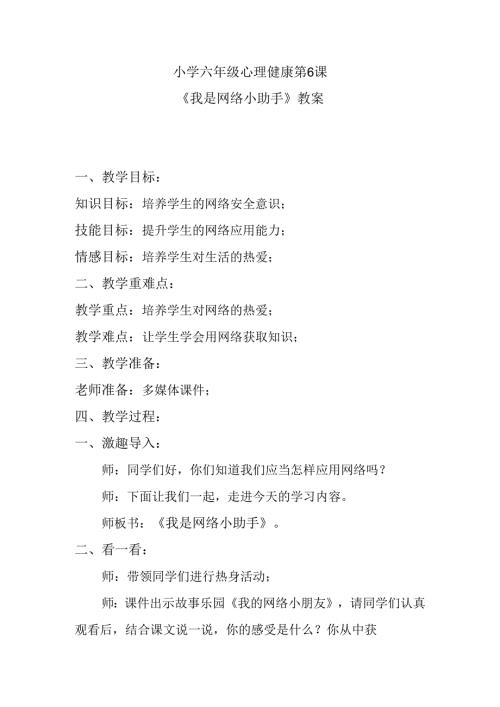 小学六年级心理健康第6课

《我是网络小助手》教案

一、教学目标：

知识目标：培养学生的网络安全意识；

技能目标：提升学生的网络应用能力；

情感目标：培养学生对生活的热爱；

二、教学重难点：

教学重点：培养学生对网络的热爱；

教学难点：让学生学会用网络获取知识；

三、教学准备：

老师准备：多媒体课件；

四、教学过程：

一、激趣导入：

师：同学们好，你们知道我们应当怎样应用网络吗？

师：下面让我们一起，走进今天的学习内容。

师板书：《我是网络小助手》。

二、看一看：

师：带领同学们进行热身活动；

师：课件出示故事乐园《我的网络小朋友》，请同学们认真观看后，结合课文说一说，你的感受是什么？你从中获